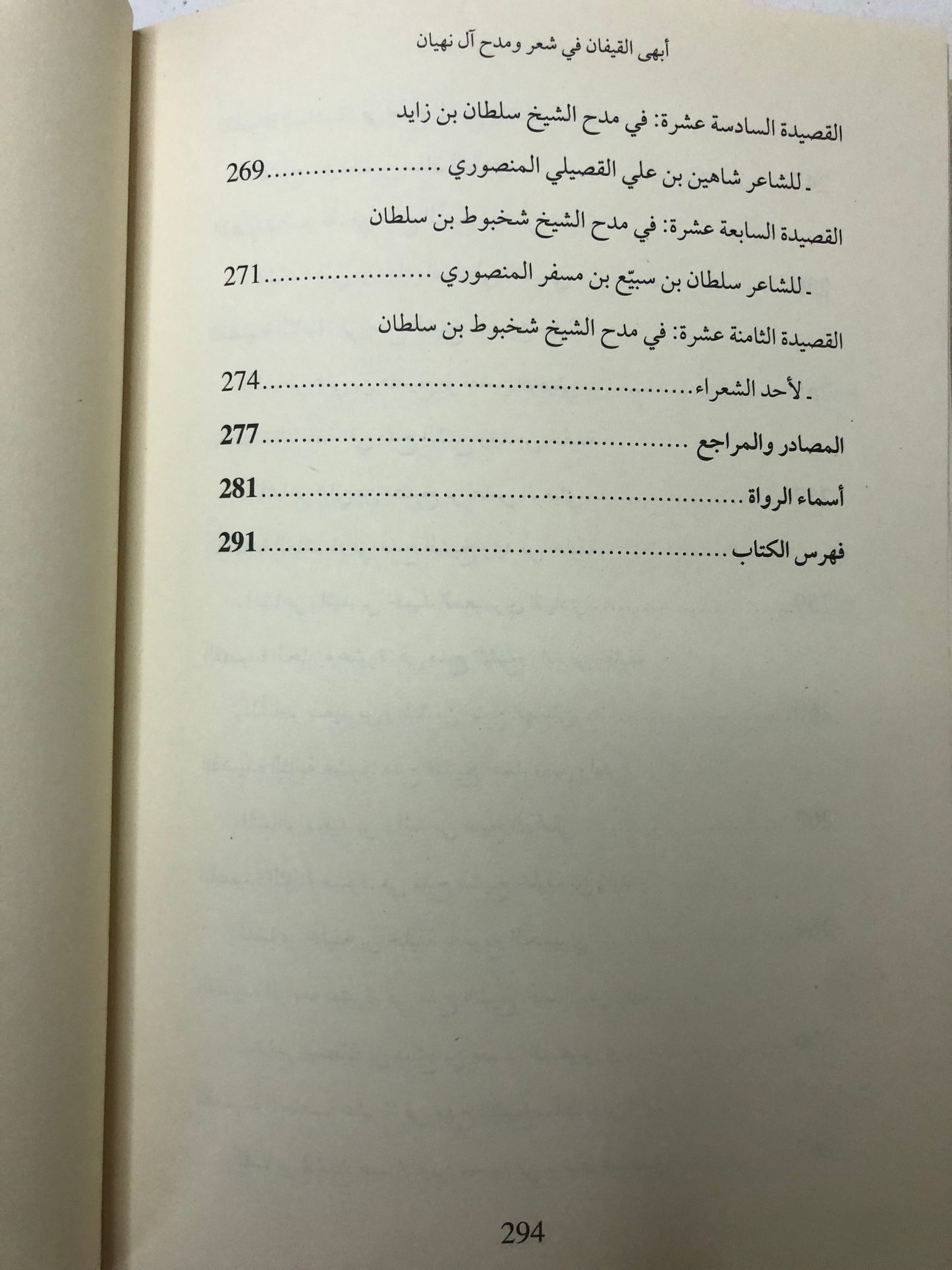 أبهى القيفان في شعر ومدح آل نهيان

القصيدة السادسة عشرة: في مدح الشيخ سلطان بن زايد

- للشاعر شاهين بن علي القصيلي المنصوري 269

القصيدة السابعة عشرة: في مدح الشيخ شخبوط بن سلطان

- للشاعر سلطان بن سبيّع بن مسفر المنصوري 271

القصيدة الثامنة عشرة: في مدح الشيخ شخبوط بن سلطان

- لأحد الشعراء 274

المصادر والمراجع 277

أسماء الرواة 281

فهرس الكتاب 291

294